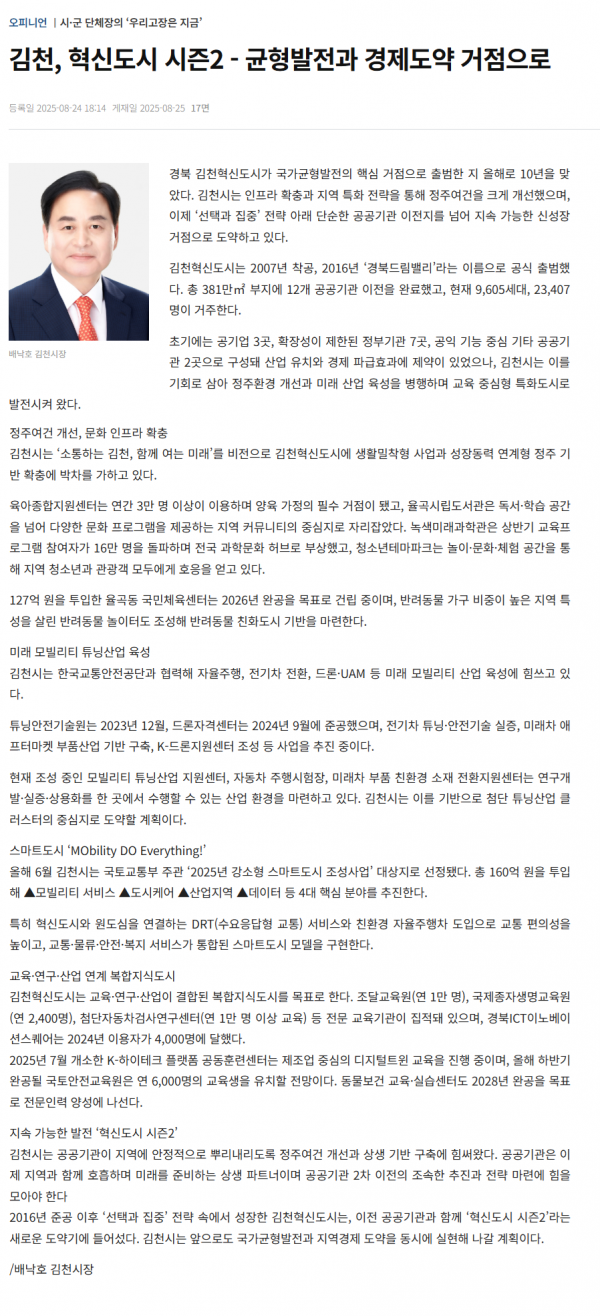 오피니언 | 시·군 단체장의 '우리고장은 지금'

김천, 혁신도시 시즌2 - 균형발전과 경제도약 거점으로

등록일 2025-08-24 18:14 게재일 2025-08-25 17면

배낙호 김천시장

경북 김천혁신도시가 국가균형발전의 핵심 거점으로 출범한 지 올해로 10년을 맞았다. 김천시는 인프라 확충과 지역 특화 전략을 통해 정주여건을 크게 개선했으며, 이제 '선택과 집중' 전략 아래 단순한 공공기관 이전지를 넘어 지속 가능한 신성장 거점으로 도약하고 있다.

김천혁신도시는 2007년 착공, 2016년 '경북드림밸리'라는 이름으로 공식 출범했다. 총 381만㎡ 부지에 12개 공공기관 이전을 완료했고, 현재 9,605세대, 23,407명이 거주한다.

초기에는 공기업 3곳, 확장성이 제한된 정부기관 7곳, 공익 기능 중심 기타 공공기관 2곳으로 구성돼 산업 유치와 경제 파급효과에 제약이 있었으나, 김천시는 이를 기회로 삼아 정주환경 개선과 미래 산업 육성을 병행하며 교육 중심형 특화도시로 발전시켜 왔다.

정주여건 개선, 문화 인프라 확충
김천시는 '소통하는 김천, 함께 여는 미래'를 비전으로 김천혁신도시에 생활밀착형 사업과 성장동력 연계형 정주 기반 확충에 박차를 가하고 있다.

육아종합지원센터는 연간 3만 명 이상이 이용하며 양육 가정의 필수 거점이 됐고, 율곡시립도서관은 독서·학습 공간을 넘어 다양한 문화 프로그램을 제공하는 지역 커뮤니티의 중심지로 자리잡았다. 녹색미래과학관은 상반기 교육프로그램 참여자가 16만 명을 돌파하며 전국 과학문화 허브로 부상했고, 청소년테마파크는 놀이·문화·체험 공간을 통해 지역 청소년과 관광객 모두에게 호응을 얻고 있다.

127억 원을 투입한 율곡동 국민체육센터는 2026년 완공을 목표로 건립 중이며, 반려동물 가구 비중이 높은 지역 특성을 살린 반려동물 놀이터도 조성해 반려동물 친화도시 기반을 마련한다.

미래 모빌리티 튜닝산업 육성
김천시는 한국교통안전공단과 협력해 자율주행, 전기차 전환, 드론·UAM 등 미래 모빌리티 산업 육성에 힘쓰고 있다.

튜닝안전기술원는 2023년 12월, 드론자격센터는 2024년 9월에 준공했으며, 전기차 튜닝·안전기술 실증, 미래차 애프터마켓 부품산업 기반 구축, K-드론지원센터 조성 등 사업을 추진 중이다.

현재 조성 중인 모빌리티 튜닝산업 지원센터, 자동차 주행시험장, 미래차 부품 친환경 소재 전환지원센터는 연구개발·실증·상용화를 한 곳에서 수행할 수 있는 산업 환경을 마련하고 있다. 김천시는 이를 기반으로 첨단 튜닝산업 클러스터의 중심지로 도약할 계획이다.

스마트도시 'MObility DO Everything!'
올해 6월 김천시는 국토교통부 주관 '2025년 강소형 스마트도시 조성사업' 대상지로 선정됐다. 총 160억 원을 투입해 ▲모빌리티 서비스 ▲도시케어 ▲산업지역 ▲데이터 등 4대 핵심 분야를 추진한다.

특히 혁신도시와 원도심을 연결하는 DRT(수요응답형 교통) 서비스와 친환경 자율주행차 도입으로 교통 편의성을 높이고, 교통·물류·안전·복지 서비스가 통합된 스마트도시 모델을 구현한다.

교육·연구·산업 연계 복합지식도시
김천혁신도시는 교육·연구·산업이 결합된 복합지식도시를 목표로 한다. 조달교육원(연 1만 명), 국제종자생명교육원(연 2,400명), 첨단자동차검사연구센터(연 1만 명 이상 교육) 등 전문 교육기관이 집적돼 있으며, 경북ICT이노베이션스퀘어는 2024년 이용자가 4,000명에 달했다.
2025년 7월 개소한 K-하이테크 플랫폼 공동훈련센터는 제조업 중심의 디지털트윈 교육을 진행 중이며, 올해 하반기 완공될 국토안전교육원은 연 6,000명의 교육생을 유치할 전망이다. 동물보건 교육·실습센터도 2028년 완공을 목표로 전문인력 양성에 나선다.

지속 가능한 발전 '혁신도시 시즌2'
김천시는 공공기관이 지역에 안정적으로 뿌리내리도록 정주여건 개선과 상생 기반 구축에 힘써왔다. 공공기관은 이제 지역과 함께 호흡하며 미래를 준비하는 상생 파트너이며 공공기관 2차 이전의 조속한 추진과 전략 마련에 힘을 모아야 한다
2016년 준공 이후 '선택과 집중' 전략 속에서 성장한 김천혁신도시는, 이전 공공기관과 함께 '혁신도시 시즌2'라는 새로운 도약기에 들어섰다. 김천시는 앞으로도 국가균형발전과 지역경제 도약을 동시에 실현해 나갈 계획이다.

/배낙호 김천시장